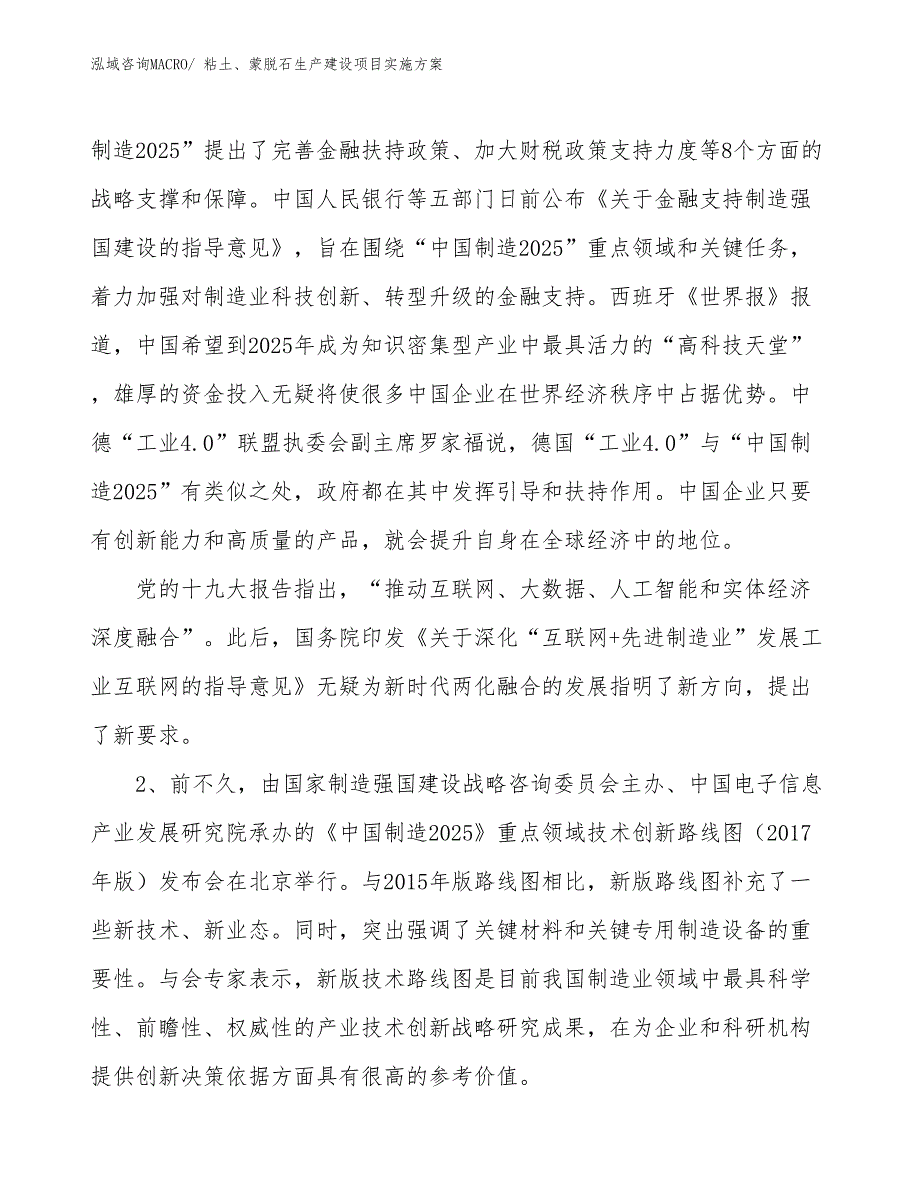 泓域咨询MACRO/ 粘土、蒙脱石生产建设项目实施方案

制造2025”提出了完善金融扶持政策、加大财税政策支持力度等8个方面的战略支撑和保障。中国人民银行等五部门日前公布《关于金融支持制造强国建设的指导意见》，旨在围绕“中国制造2025”重点领域和关键任务，着力加强对制造业科技创新、转型升级的金融支持。西班牙《世界报》报道，中国希望到2025年成为知识密集型产业中最具活力的“高科技天堂”，雄厚的资金投入无疑将使很多中国企业在世界经济秩序中占据优势。中德“工业4.0”联盟执委会副主席罗家福说，德国“工业4.0”与“中国制造2025”有类似之处，政府都在其中发挥引导和扶持作用。中国企业只要有创新能力和高质量的产品，就会提升自身在全球经济中的地位。

党的十九大报告指出，“推动互联网、大数据、人工智能和实体经济深度融合”。此后，国务院印发《关于深化“互联网+先进制造业”发展工业互联网的指导意见》无疑为新时代两化融合的发展指明了新方向，提出了新要求。

2、前不久，由国家制造强国建设战略咨询委员会主办、中国电子信息产业发展研究院承办的《中国制造2025》重点领域技术创新路线图（2017年版）发布会在北京举行。与2015年版路线图相比，新版路线图补充了一些新技术、新业态。同时，突出强调了关键材料和关键专用制造设备的重要性。与会专家表示，新版技术路线图是目前我国制造业领域中最具科学性、前瞻性、权威性的产业技术创新战略研究成果，在为企业和科研机构提供创新决策依据方面具有很高的参考价值。